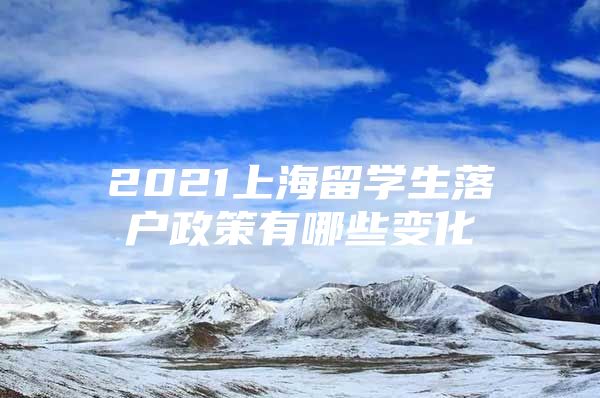 2021上海留学生落户政策有哪些变化